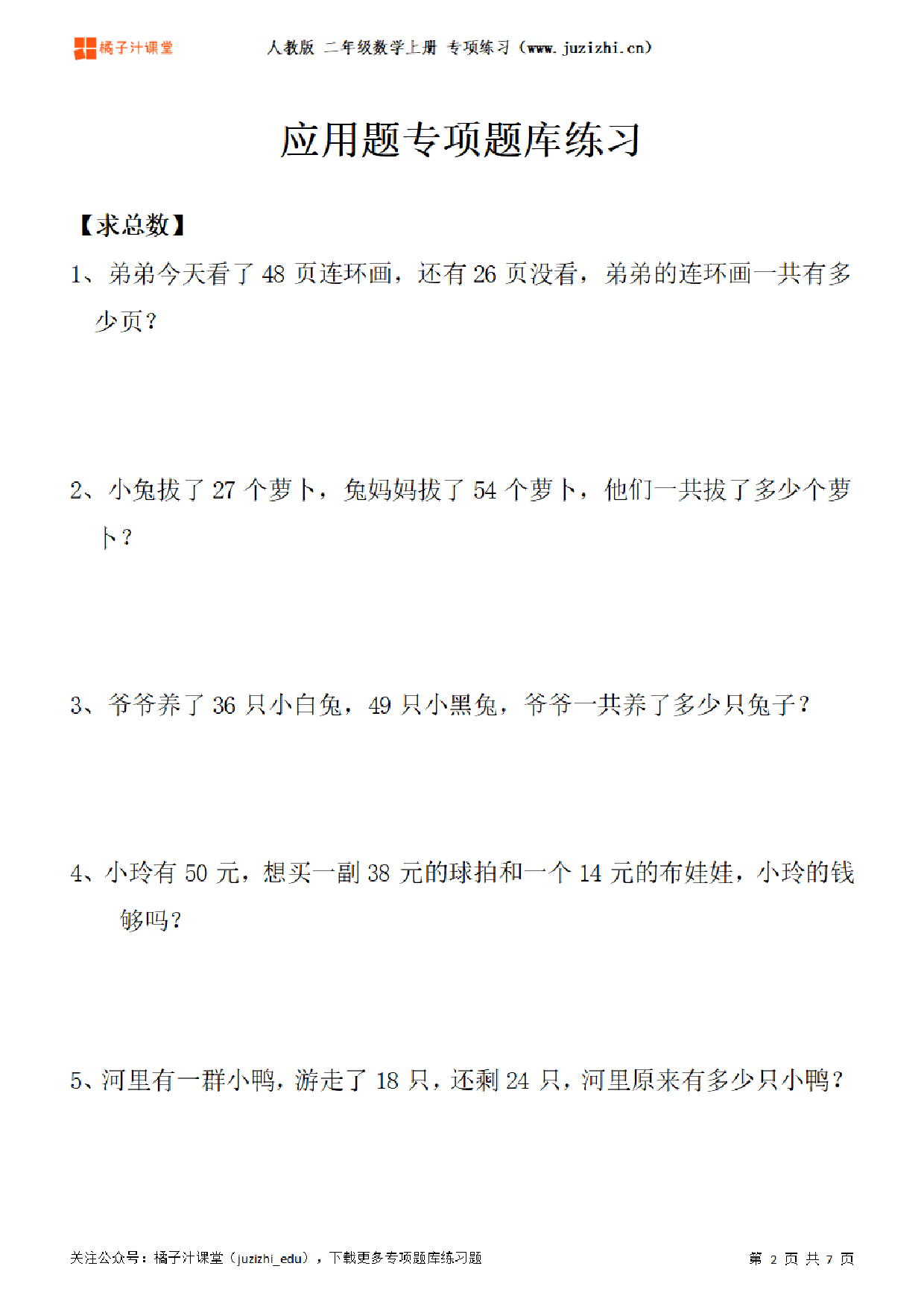 橘子汁课堂

人教版 二年级数学上册 专项练习（www.juzizhi.cn）

应用题专项题库练习

【求总数】

1、弟弟今天看了 48 页连环画，还有 26 页没看，弟弟的连环画一共有多少页？

2、小兔拔了 27 个萝卜，兔妈妈拔了 54 个萝卜，他们一共拔了多少个萝卜？

3、爷爷养了 36 只小白兔，49 只小黑兔，爷爷一共养了多少只兔子？

4、小玲有 50 元，想买一副 38 元的球拍和一个 14 元的布娃娃，小玲的钱够吗？

5、河里有一群小鸭，游走了 18 只，还剩 24 只，河里原来有多少只小鸭？

关注公众号：橘子汁课堂（juzizhi_edu），下载更多专项题库练习题

第 2 页 共 7 页